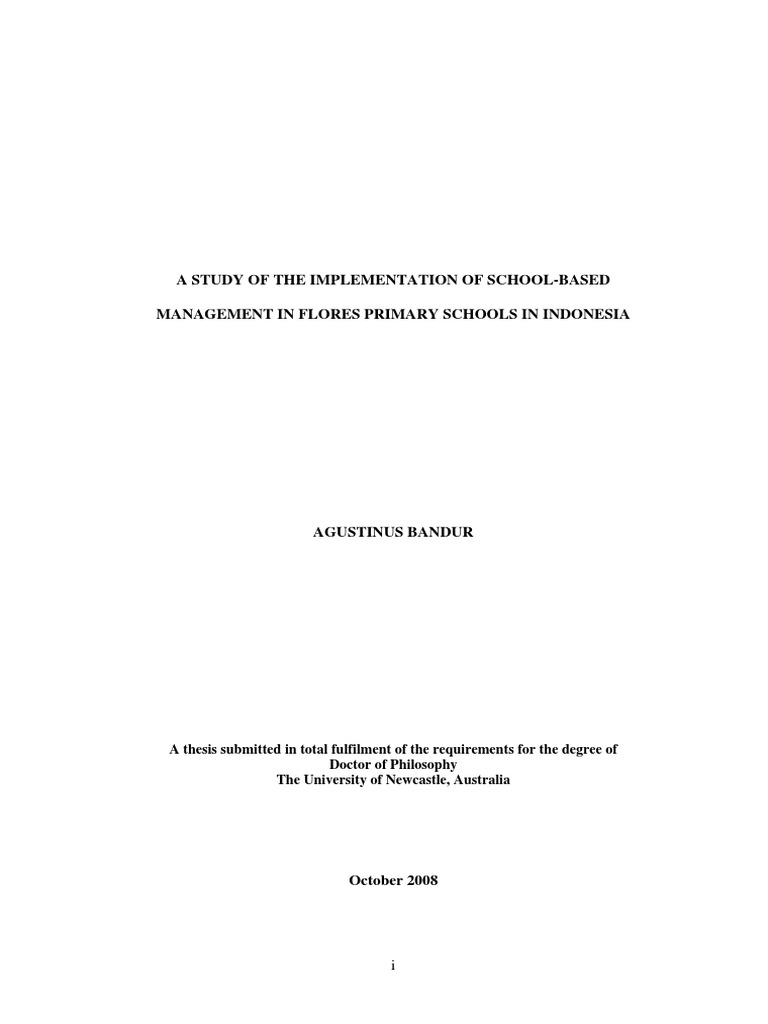 A STUDY OF THE IMPLEMENTATION OF SCHOOL-BASED

MANAGEMENT IN FLORES PRIMARY SCHOOLS IN INDONESIA

AGUSTINUS BANDUR

A thesis submitted in total fulfilment of the requirements for the degree of
Doctor of Philosophy
The University of Newcastle, Australia

October 2008

i